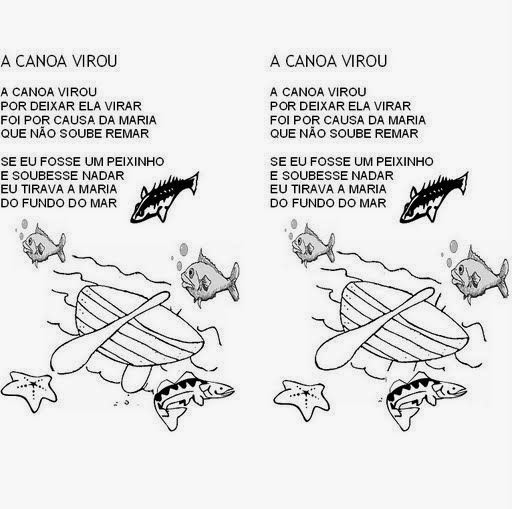 A CANOA VIROU

A CANOA VIROU
POR DEIXAR ELA VIRAR
FOI POR CAUSA DA MARIA
QUE NÃO SOUBE REMAR

SE EU FOSSE UM PEIXINHO
E SOUBESSE NADAR
EU TIRAVA A MARIA
DO FUNDO DO MAR

A CANOA VIROU

A CANOA VIROU
POR DEIXAR ELA VIRAR
FOI POR CAUSA DA MARIA
QUE NÃO SOUBE REMAR

SE EU FOSSE UM PEIXINHO
E SOUBESSE NADAR
EU TIRAVA A MARIA
DO FUNDO DO MAR